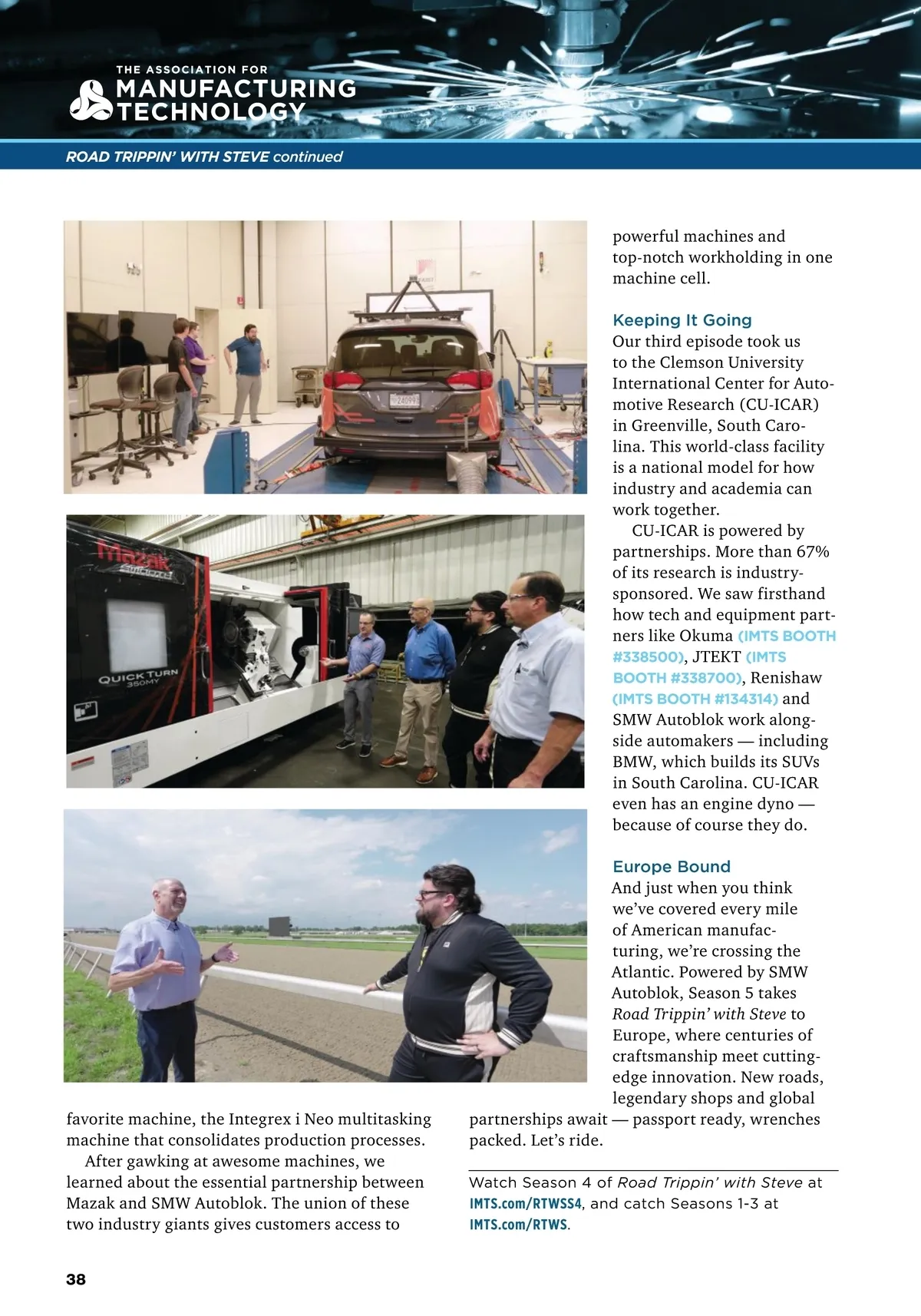 THE ASSOCIATION FOR
MANUFACTURING TECHNOLOGY

ROAD TRIPPIN' WITH STEVE continued

Mazak
QUICK TURN 350MY

favorite machine, the Integrex i Neo multitasking machine that consolidates production processes.

After gawking at awesome machines, we learned about the essential partnership between Mazak and SMW Autoblok. The union of these two industry giants gives customers access to powerful machines and top-notch workholding in one machine cell.

Keeping It Going
Our third episode took us to the Clemson University International Center for Automotive Research (CU-ICAR) in Greenville, South Carolina. This world-class facility is a national model for how industry and academia can work together.

CU-ICAR is powered by partnerships. More than 67% of its research is industry-sponsored. We saw firsthand how tech and equipment partners like Okuma (IMTS BOOTH #338500), JTEKT (IMTS BOOTH #338700), Renishaw (IMTS BOOTH #134314) and SMW Autoblok work alongside automakers — including BMW, which builds its SUVs in South Carolina. CU-ICAR even has an engine dyno — because of course they do.

Europe Bound
And just when you think we've covered every mile of American manufacturing, we're crossing the Atlantic. Powered by SMW Autoblok, Season 5 takes Road Trippin' with Steve to Europe, where centuries of craftsmanship meet cutting-edge innovation. New roads, legendary shops and global partnerships await — passport ready, wrenches packed. Let's ride.

Watch Season 4 of Road Trippin' with Steve at IMTS.com/RTWSS4, and catch Seasons 1-3 at IMTS.com/RTWS.

38